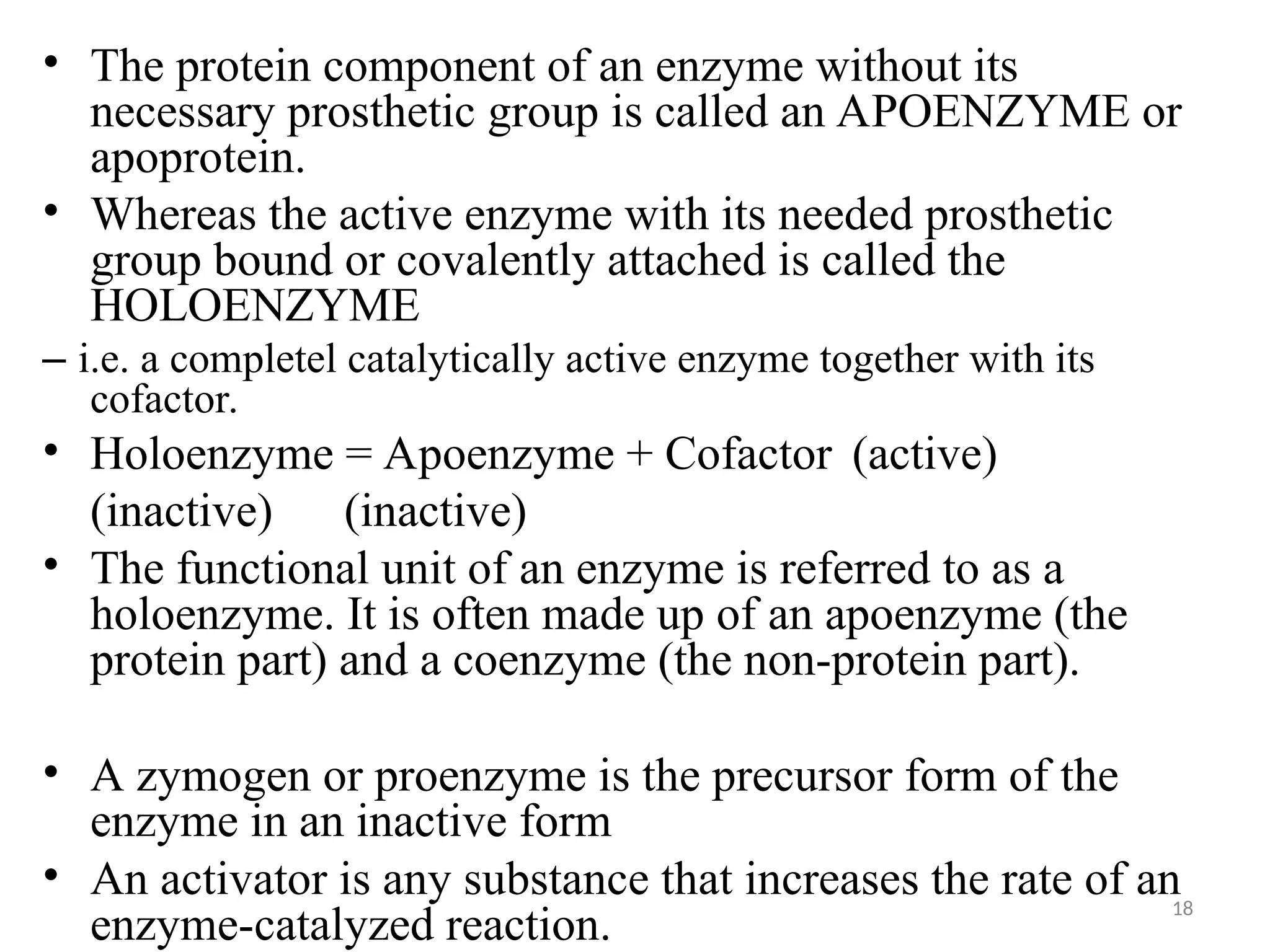 • The protein component of an enzyme without its necessary prosthetic group is called an APOENZYME or apoprotein.

• Whereas the active enzyme with its needed prosthetic group bound or covalently attached is called the HOLOENZYME

– i.e. a completel catalytically active enzyme together with its cofactor.

• Holoenzyme = Apoenzyme + Cofactor (active)
(inactive) (inactive)

• The functional unit of an enzyme is referred to as a holoenzyme. It is often made up of an apoenzyme (the protein part) and a coenzyme (the non-protein part).

• A zymogen or proenzyme is the precursor form of the enzyme in an inactive form

• An activator is any substance that increases the rate of an enzyme-catalyzed reaction.

18